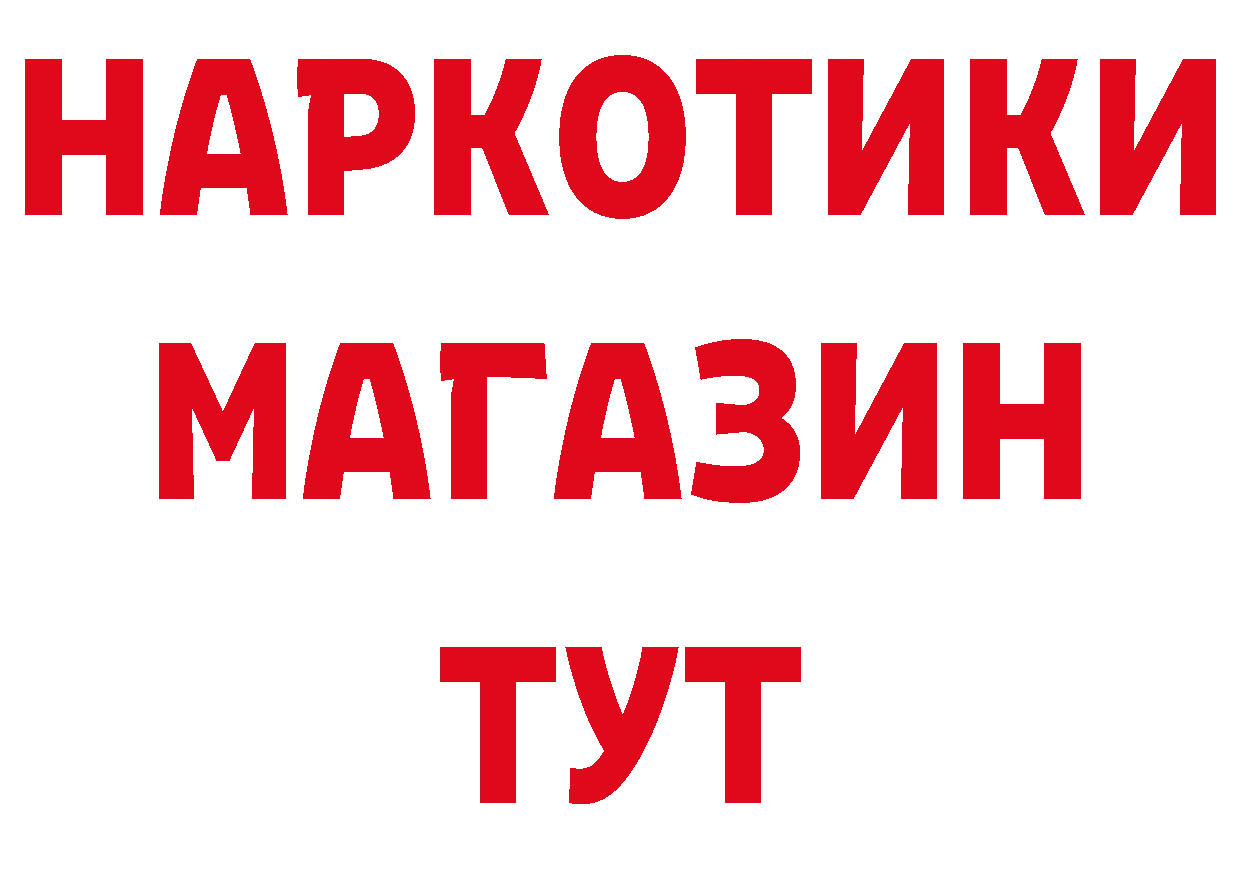 НАРКОТИКИ
МАГАЗИН
ТУТ